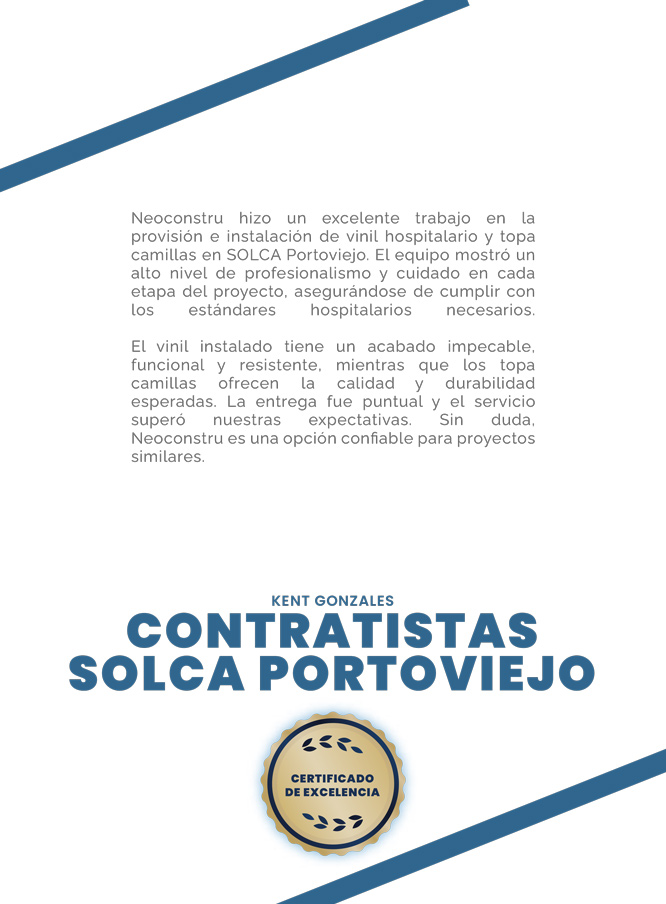 Neoconstru hizo un excelente trabajo en la provisión e instalación de vinil hospitalario y topa camillas en SOLCA Portoviejo. El equipo mostró un alto nivel de profesionalismo y cuidado en cada etapa del proyecto, asegurándose de cumplir con los estándares hospitalarios necesarios.

El vinil instalado tiene un acabado impecable, funcional y resistente, mientras que los topa camillas ofrecen la calidad y durabilidad esperadas. La entrega fue puntual y el servicio superó nuestras expectativas. Sin duda, Neoconstru es una opción confiable para proyectos similares.

KENT GONZALES
CONTRATISTAS
SOLCA PORTOVIEJO

CERTIFICADO
DE EXCELENCIA